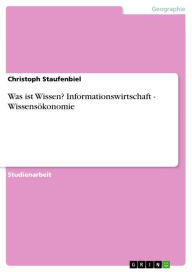 Geographie

Christoph Staufenbiel

Was ist Wissen? Informationswirtschaft - Wissensökonomie

Studienarbeit

GRIN